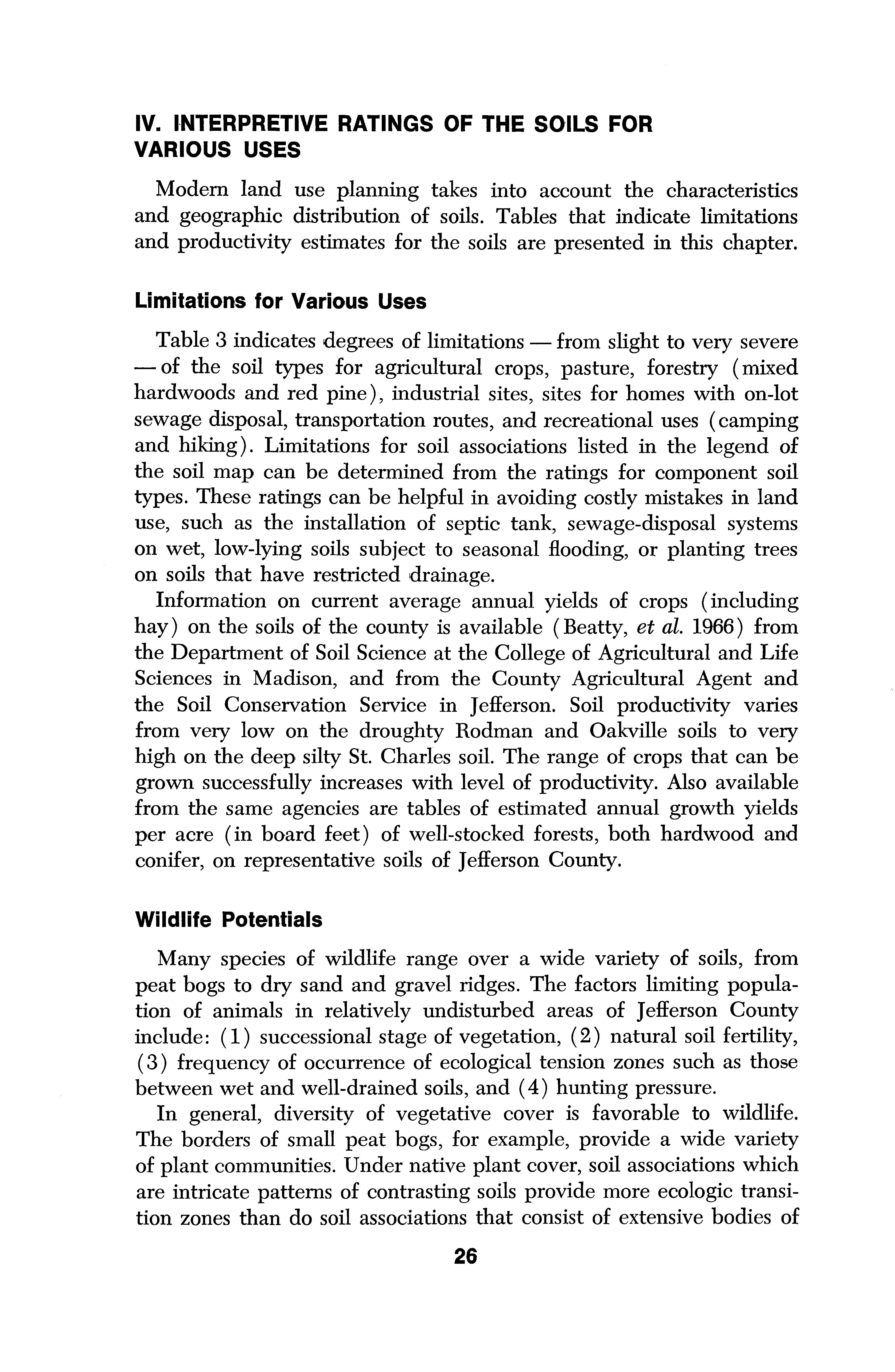 IV. INTERPRETIVE RATINGS OF THE SOILS FOR VARIOUS USES

Modern land use planning takes into account the characteristics and geographic distribution of soils. Tables that indicate limitations and productivity estimates for the soils are presented in this chapter.

Limitations for Various Uses

Table 3 indicates degrees of limitations — from slight to very severe — of the soil types for agricultural crops, pasture, forestry (mixed hardwoods and red pine), industrial sites, sites for homes with on-lot sewage disposal, transportation routes, and recreational uses (camping and hiking). Limitations for soil associations listed in the legend of the soil map can be determined from the ratings for component soil types. These ratings can be helpful in avoiding costly mistakes in land use, such as the installation of septic tank, sewage-disposal systems on wet, low-lying soils subject to seasonal flooding, or planting trees on soils that have restricted drainage.

Information on current average annual yields of crops (including hay) on the soils of the county is available (Beatty, et al. 1966) from the Department of Soil Science at the College of Agricultural and Life Sciences in Madison, and from the County Agricultural Agent and the Soil Conservation Service in Jefferson. Soil productivity varies from very low on the droughty Rodman and Oakville soils to very high on the deep silty St. Charles soil. The range of crops that can be grown successfully increases with level of productivity. Also available from the same agencies are tables of estimated annual growth yields per acre (in board feet) of well-stocked forests, both hardwood and conifer, on representative soils of Jefferson County.

Wildlife Potentials

Many species of wildlife range over a wide variety of soils, from peat bogs to dry sand and gravel ridges. The factors limiting population of animals in relatively undisturbed areas of Jefferson County include: (1) successional stage of vegetation, (2) natural soil fertility, (3) frequency of occurrence of ecological tension zones such as those between wet and well-drained soils, and (4) hunting pressure.

In general, diversity of vegetative cover is favorable to wildlife. The borders of small peat bogs, for example, provide a wide variety of plant communities. Under native plant cover, soil associations which are intricate patterns of contrasting soils provide more ecologic transition zones than do soil associations that consist of extensive bodies of

26